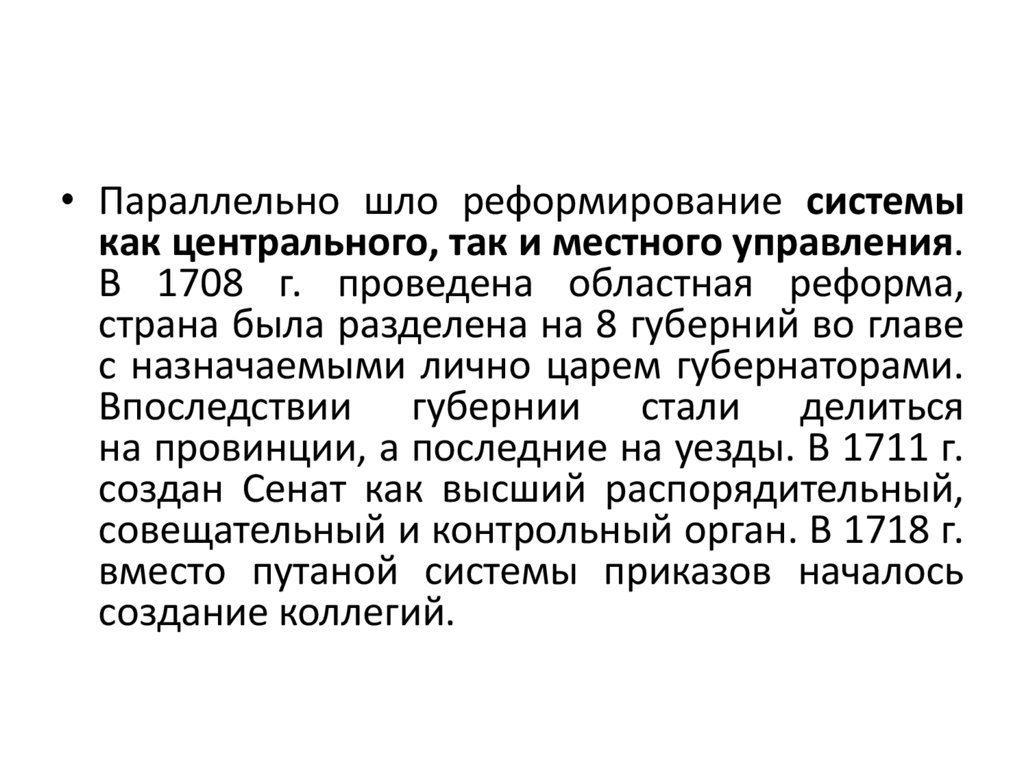 • Параллельно шло реформирование системы как центрального, так и местного управления. В 1708 г. проведена областная реформа, страна была разделена на 8 губерний во главе с назначаемыми лично царем губернаторами. Впоследствии губернии стали делиться на провинции, а последние на уезды. В 1711 г. создан Сенат как высший распорядительный, совещательный и контрольный орган. В 1718 г. вместо путаной системы приказов началось создание коллегий.